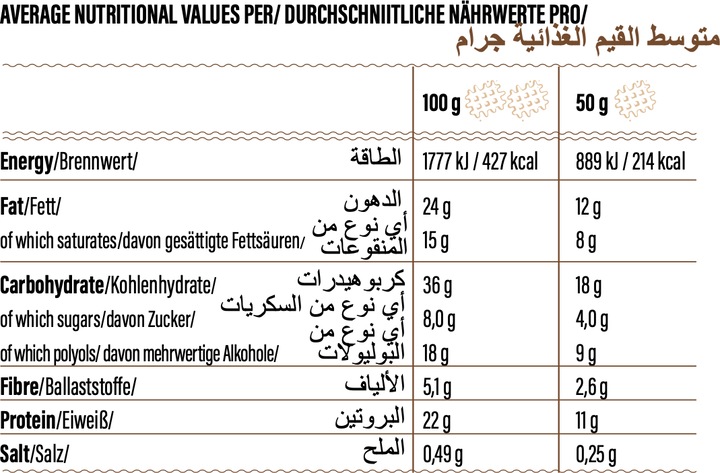 AVERAGE NUTRITIONAL VALUES PER/ DURCHSCHNIITLICHE NÄHRWERTE PRO/
متوسط القيم الغذائية جرام

| | 100 g | 50 g |
|---|---|---|
| **Energy**/Brennwert/ الطاقة | 1777 kJ / 427 kcal | 889 kJ / 214 kcal |
| **Fat**/Fett/ الدهون | 24 g | 12 g |
| of which saturates/davon gesättigte Fettsäuren/ أي نوع من المنقوعات | 15 g | 8 g |
| **Carbohydrate**/Kohlenhydrate/ كربوهيدرات | 36 g | 18 g |
| of which sugars/davon Zucker/ أي نوع من السكريات | 8,0 g | 4,0 g |
| of which polyols/ davon mehrwertige Alkohole/ أي نوع من البوليولات | 18 g | 9 g |
| **Fibre**/Ballaststoffe/ الألياف | 5,1 g | 2,6 g |
| **Protein**/Eiweiß/ البروتين | 22 g | 11 g |
| **Salt**/Salz/ الملح | 0,49 g | 0,25 g |